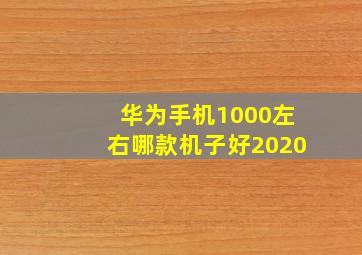 华为手机1000左右哪款机子好2020